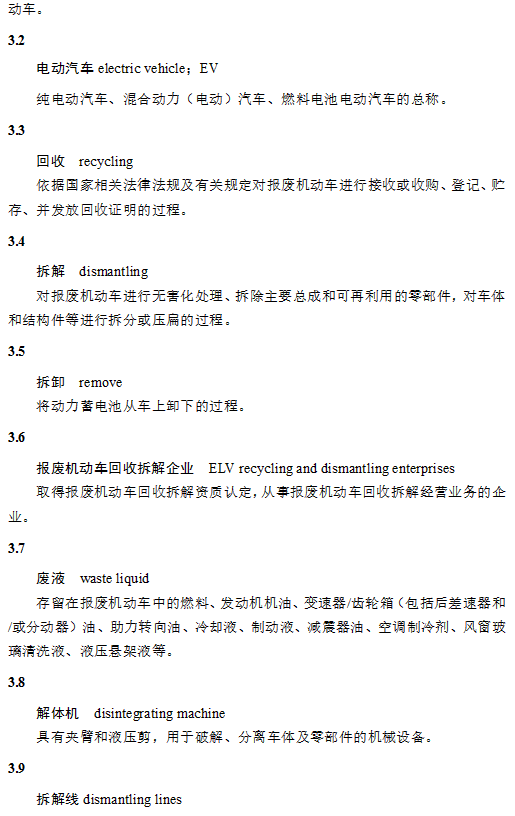 动车。

3.2

电动汽车 electric vehicle；EV

纯电动汽车、混合动力（电动）汽车、燃料电池电动汽车的总称。

3.3

回收 recycling

依据国家相关法律法规及有关规定对报废机动车进行接收或收购、登记、贮存、并发放回收证明的过程。

3.4

拆解 dismantling

对报废机动车进行无害化处理、拆除主要总成和可再利用的零部件，对车体和结构件等进行拆分或压扁的过程。

3.5

拆卸 remove

将动力蓄电池从车上卸下的过程。

3.6

报废机动车回收拆解企业 ELV recycling and dismantling enterprises

取得报废机动车回收拆解资质认定，从事报废机动车回收拆解经营业务的企业。

3.7

废液 waste liquid

存留在报废机动车中的燃料、发动机机油、变速器/齿轮箱（包括后差速器和/或分动器）油、助力转向油、冷却液、制动液、减震器油、空调制冷剂、风窗玻璃清洗液、液压悬架液等。

3.8

解体机 disintegrating machine

具有夹臂和液压剪，用于破解、分离车体及零部件的机械设备。

3.9

拆解线 dismantling lines